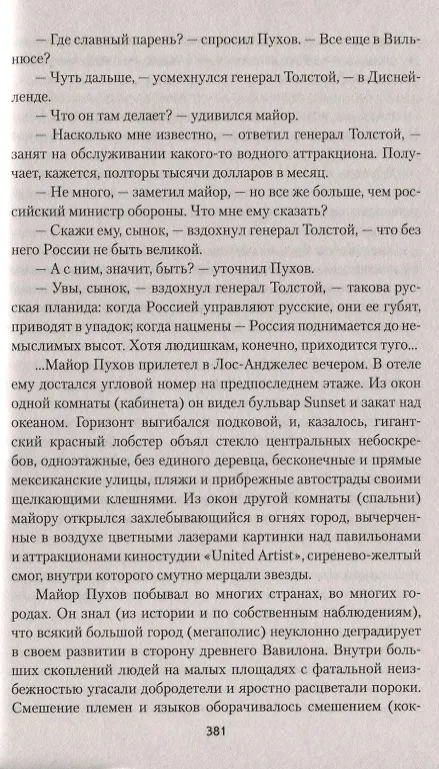 — Где славный парень? — спросил Пухов. — Все еще в Вильнюсе?

— Чуть дальше, — усмехнулся генерал Толстой, — в Диснейленде.

— Что он там делает? — удивился майор.

— Насколько мне известно, — ответил генерал Толстой, — занят на обслуживании какого-то водного аттракциона. Получает, кажется, полторы тысячи долларов в месяц.

— Не много, — заметил майор, — но все же больше, чем российский министр обороны. Что мне ему сказать?

— Скажи ему, сынок, — вздохнул генерал Толстой, — что без него России не быть великой.

— А с ним, значит, быть? — уточнил Пухов.

— Увы, сынок, — вздохнул генерал Толстой, — такова русская планида: когда Россией управляют русские, они ее губят, приводят в упадок; когда нацмены — Россия поднимается до немыслимых высот. Хотя людишкам, конечно, приходится туго...

...Майор Пухов прилетел в Лос-Анджелес вечером. В отеле ему достался угловой номер на предпоследнем этаже. Из окон одной комнаты (кабинета) он видел бульвар Sunset и закат над океаном. Горизонт выгибался подковой, и, казалось, гигантский красный лобстер объял стекло центральных небоскребов, одноэтажные, без единого деревца, бесконечные и прямые мексиканские улицы, пляжи и прибрежные автострады своими щелкающими клешнями. Из окон другой комнаты (спальни) майору открылся захлебывающийся в огнях город, вычерченные в воздухе цветными лазерами картинки над павильонами и аттракционами киностудии «United Artist», сиренево-желтый смог, внутри которого смутно мерцали звезды.

Майор Пухов побывал во многих странах, во многих городах. Он знал (из истории и по собственным наблюдениям), что всякий большой город (мегаполис) неуклонно деградирует в своем развитии в сторону древнего Вавилона. Внутри больших скоплений людей на малых площадях с фатальной неизбежностью угасали добродетели и яростно расцветали пороки. Смешение племен и языков оборачивалось смешением (кок-

381